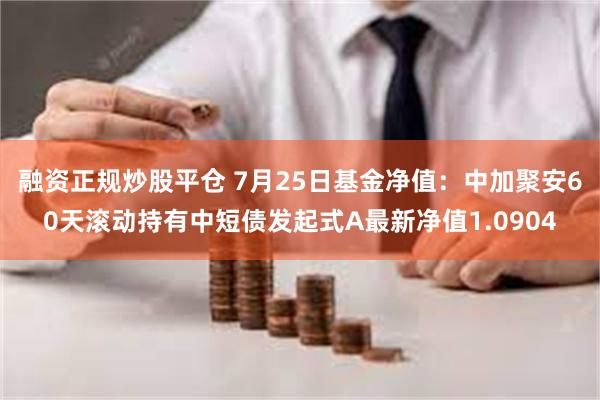 融资正规炒股平仓 7月25日基金净值：中加聚安60天滚动持有中短债发起式A最新净值1.0904